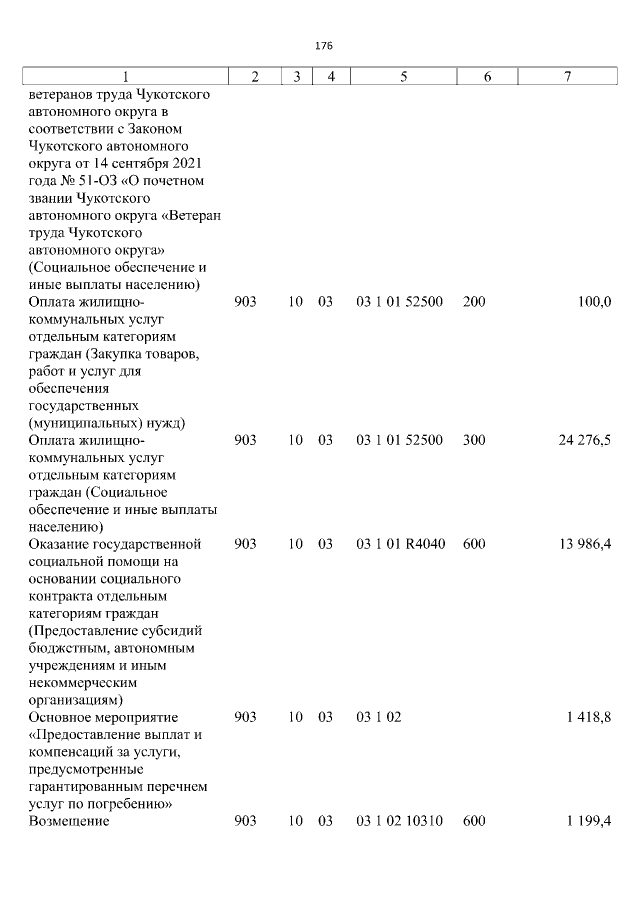 176

| 1 | 2 | 3 | 4 | 5 | 6 | 7 |
|---|---|---|---|---|---|---|
| ветеранов труда Чукотского автономного округа в соответствии с Законом Чукотского автономного округа от 14 сентября 2021 года № 51-ОЗ «О почетном звании Чукотского автономного округа «Ветеран труда Чукотского автономного округа» (Социальное обеспечение и иные выплаты населению) | | | | | | |
| Оплата жилищно-коммунальных услуг отдельным категориям граждан (Закупка товаров, работ и услуг для обеспечения государственных (муниципальных) нужд) | 903 | 10 | 03 | 03 1 01 52500 | 200 | 100,0 |
| Оплата жилищно-коммунальных услуг отдельным категориям граждан (Социальное обеспечение и иные выплаты населению) | 903 | 10 | 03 | 03 1 01 52500 | 300 | 24 276,5 |
| Оказание государственной социальной помощи на основании социального контракта отдельным категориям граждан (Предоставление субсидий бюджетным, автономным учреждениям и иным некоммерческим организациям) | 903 | 10 | 03 | 03 1 01 R4040 | 600 | 13 986,4 |
| Основное мероприятие «Предоставление выплат и компенсаций за услуги, предусмотренные гарантированным перечнем услуг по погребению» | 903 | 10 | 03 | 03 1 02 | | 1 418,8 |
| Возмещение | 903 | 10 | 03 | 03 1 02 10310 | 600 | 1 199,4 |